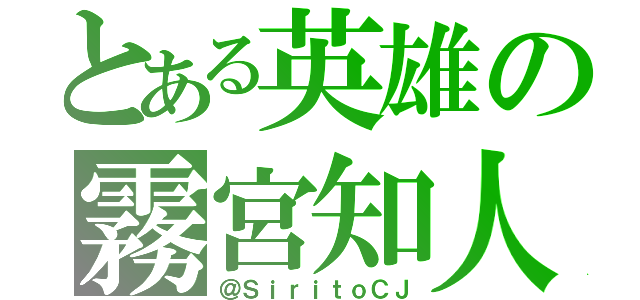 とある英雄の
霧宮知人
@SiritoCJ